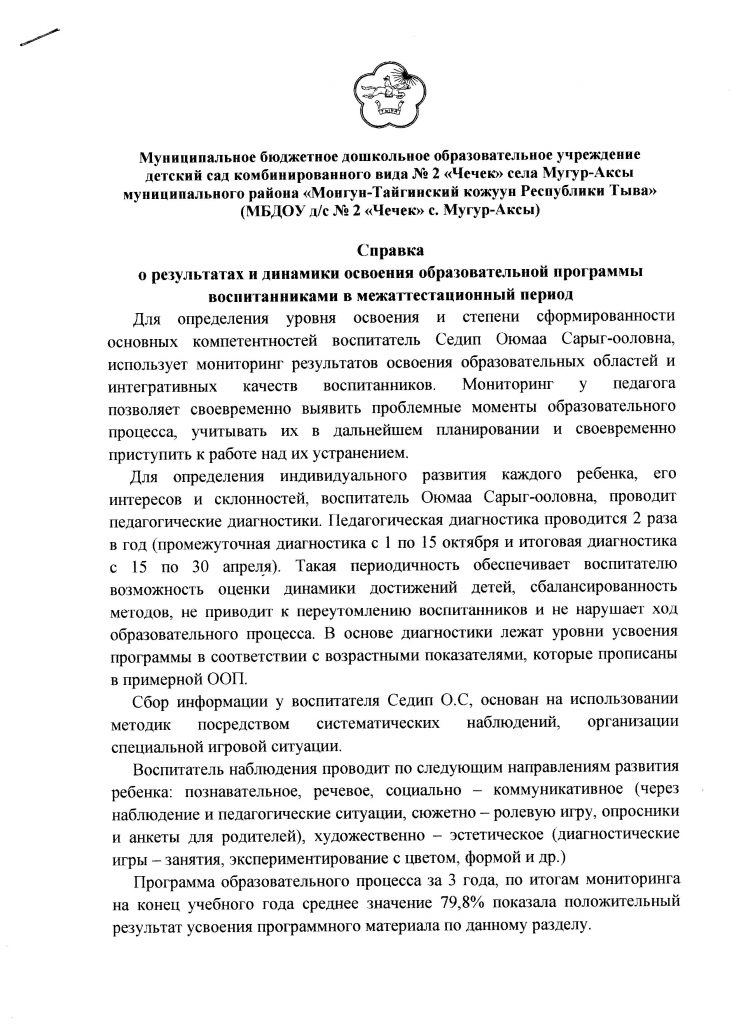 Муниципальное бюджетное дошкольное образовательное учреждение детский сад комбинированного вида № 2 «Чечек» села Мугур-Аксы муниципального района «Монгун-Тайгинский кожуун Республики Тыва» (МБДОУ д/с № 2 «Чечек» с. Мугур-Аксы)

Справка
о результатах и динамики освоения образовательной программы воспитанниками в межаттестационный период

Для определения уровня освоения и степени сформированности основных компетентностей воспитатель Седип Оюмаа Сарыг-ооловна, использует мониторинг результатов освоения образовательных областей и интегративных качеств воспитанников. Мониторинг у педагога позволяет своевременно выявить проблемные моменты образовательного процесса, учитывать их в дальнейшем планировании и своевременно приступить к работе над их устранением.

Для определения индивидуального развития каждого ребенка, его интересов и склонностей, воспитатель Оюмаа Сарыг-ооловна, проводит педагогические диагностики. Педагогическая диагностика проводится 2 раза в год (промежуточная диагностика с 1 по 15 октября и итоговая диагностика с 15 по 30 апреля). Такая периодичность обеспечивает воспитателю возможность оценки динамики достижений детей, сбалансированность методов, не приводит к переутомлению воспитанников и не нарушает ход образовательного процесса. В основе диагностики лежат уровни усвоения программы в соответствии с возрастными показателями, которые прописаны в примерной ООП.

Сбор информации у воспитателя Седип О.С, основан на использовании методик посредством систематических наблюдений, организации специальной игровой ситуации.

Воспитатель наблюдения проводит по следующим направлениям развития ребенка: познавательное, речевое, социально – коммуникативное (через наблюдение и педагогические ситуации, сюжетно – ролевую игру, опросники и анкеты для родителей), художественно – эстетическое (диагностические игры – занятия, экспериментирование с цветом, формой и др.)

Программа образовательного процесса за 3 года, по итогам мониторинга на конец учебного года среднее значение 79,8% показала положительный результат усвоения программного материала по данному разделу.